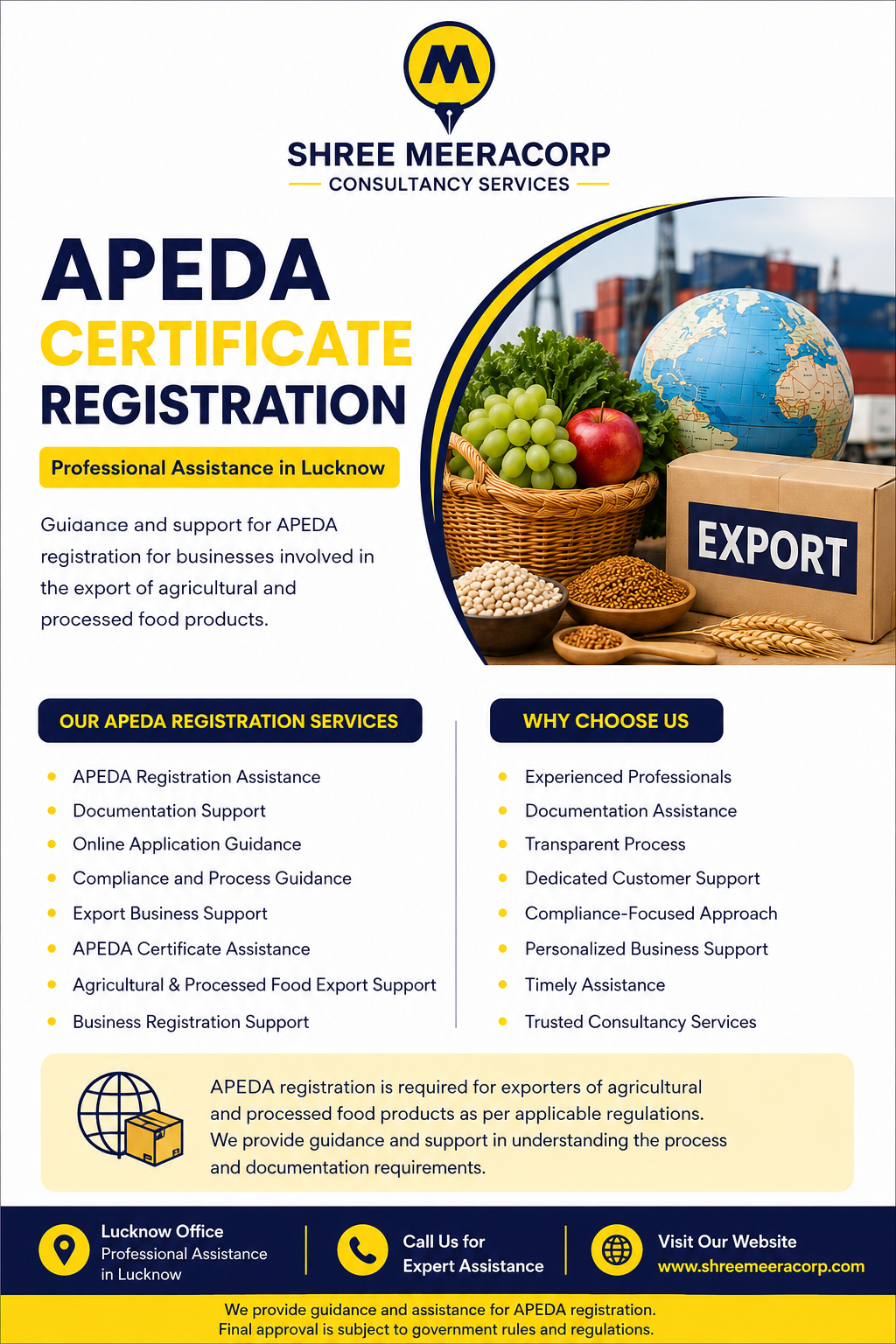 M

SHREE MEERACORP
CONSULTANCY SERVICES

APEDA
CERTIFICATE
REGISTRATION

Professional Assistance in Lucknow

Guidance and support for APEDA registration for businesses involved in the export of agricultural and processed food products.

EXPORT

OUR APEDA REGISTRATION SERVICES

- APEDA Registration Assistance
- Documentation Support
- Online Application Guidance
- Compliance and Process Guidance
- Export Business Support
- APEDA Certificate Assistance
- Agricultural & Processed Food Export Support
- Business Registration Support

WHY CHOOSE US

- Experienced Professionals
- Documentation Assistance
- Transparent Process
- Dedicated Customer Support
- Compliance-Focused Approach
- Personalized Business Support
- Timely Assistance
- Trusted Consultancy Services

APEDA registration is required for exporters of agricultural and processed food products as per applicable regulations. We provide guidance and support in understanding the process and documentation requirements.

Lucknow Office
Professional Assistance in Lucknow

Call Us for Expert Assistance

Visit Our Website
www.shreemeeracorp.com

We provide guidance and assistance for APEDA registration.
Final approval is subject to government rules and regulations.